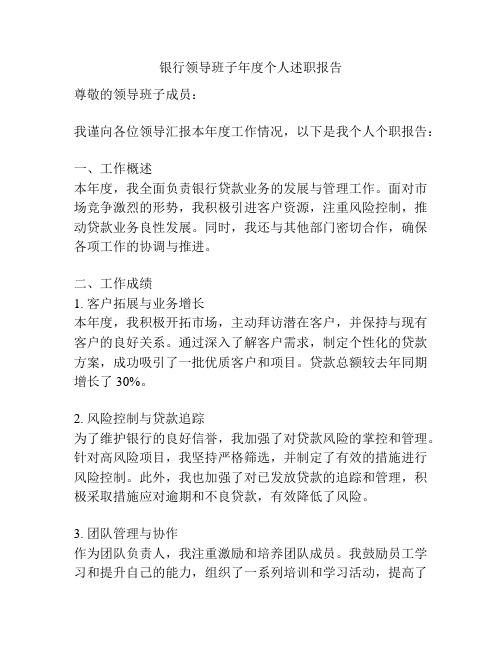 银行领导班子年度个人述职报告

尊敬的领导班子成员：

我谨向各位领导汇报本年度工作情况，以下是我个人个职报告：

一、工作概述
本年度，我全面负责银行贷款业务的发展与管理工作。面对市场竞争激烈的形势，我积极引进客户资源，注重风险控制，推动贷款业务良性发展。同时，我还与其他部门密切合作，确保各项工作的协调与推进。

二、工作成绩
1. 客户拓展与业务增长
本年度，我积极开拓市场，主动拜访潜在客户，并保持与现有客户的良好关系。通过深入了解客户需求，制定个性化的贷款方案，成功吸引了一批优质客户和项目。贷款总额较去年同期增长了 30%。

2. 风险控制与贷款追踪
为了维护银行的良好信誉，我加强了对贷款风险的掌控和管理。针对高风险项目，我坚持严格筛选，并制定了有效的措施进行风险控制。此外，我也加强了对已发放贷款的追踪和管理，积极采取措施应对逾期和不良贷款，有效降低了风险。

3. 团队管理与协作
作为团队负责人，我注重激励和培养团队成员。我鼓励员工学习和提升自己的能力，组织了一系列培训和学习活动，提高了